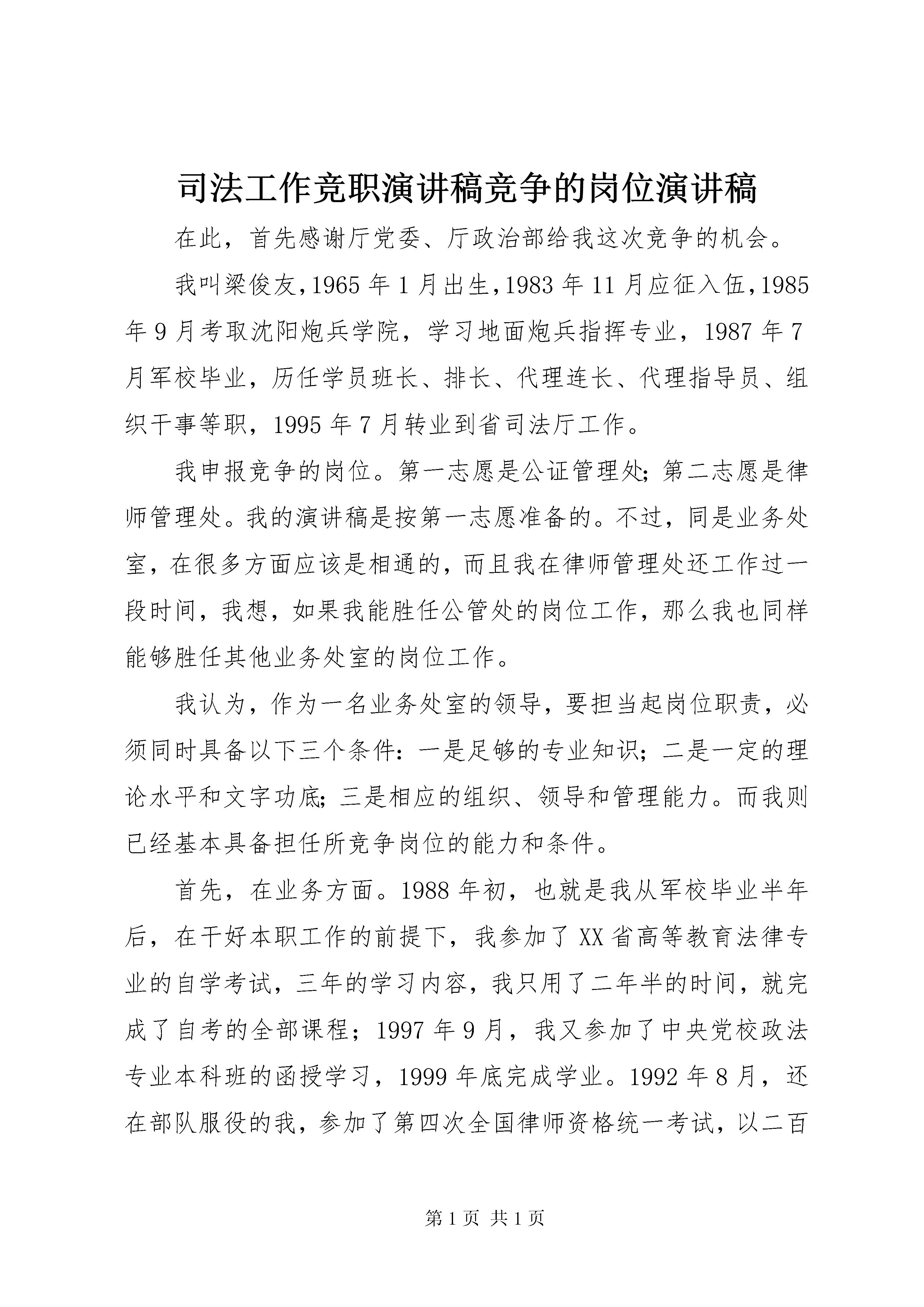 司法工作竞职演讲稿竞争的岗位演讲稿

在此，首先感谢厅党委、厅政治部给我这次竞争的机会。

我叫梁俊友,1965年1月出生,1983年11月应征入伍,1985年9月考取沈阳炮兵学院，学习地面炮兵指挥专业，1987年7月军校毕业，历任学员班长、排长、代理连长、代理指导员、组织干事等职，1995年7月转业到省司法厅工作。

我申报竞争的岗位。第一志愿是公证管理处;第二志愿是律师管理处。我的演讲稿是按第一志愿准备的。不过，同是业务处室，在很多方面应该是相通的，而且我在律师管理处还工作过一段时间，我想，如果我能胜任公管处的岗位工作，那么我也同样能够胜任其他业务处室的岗位工作。

我认为，作为一名业务处室的领导，要担当起岗位职责，必须同时具备以下三个条件:一是足够的专业知识;二是一定的理论水平和文字功底;三是相应的组织、领导和管理能力。而我则已经基本具备担任所竞争岗位的能力和条件。

首先，在业务方面。1988年初，也就是我从军校毕业半年后，在干好本职工作的前提下，我参加了XX省高等教育法律专业的自学考试，三年的学习内容，我只用了二年半的时间，就完成了自考的全部课程；1997年9月，我又参加了中央党校政法专业本科班的函授学习，1999年底完成学业。1992年8月，还在部队服役的我，参加了第四次全国律师资格统一考试，以二百

第1页 共1页